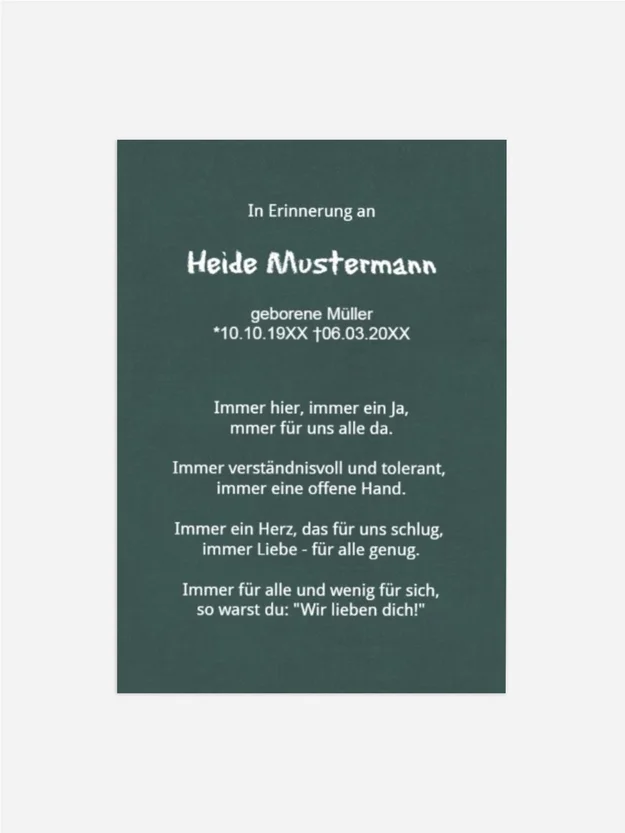 In Erinnerung an

Heide Mustermann

geborene Müller
*10.10.19XX †06.03.20XX

Immer hier, immer ein Ja,
mmer für uns alle da.

Immer verständnisvoll und tolerant,
immer eine offene Hand.

Immer ein Herz, das für uns schlug,
immer Liebe - für alle genug.

Immer für alle und wenig für sich,
so warst du: "Wir lieben dich!"